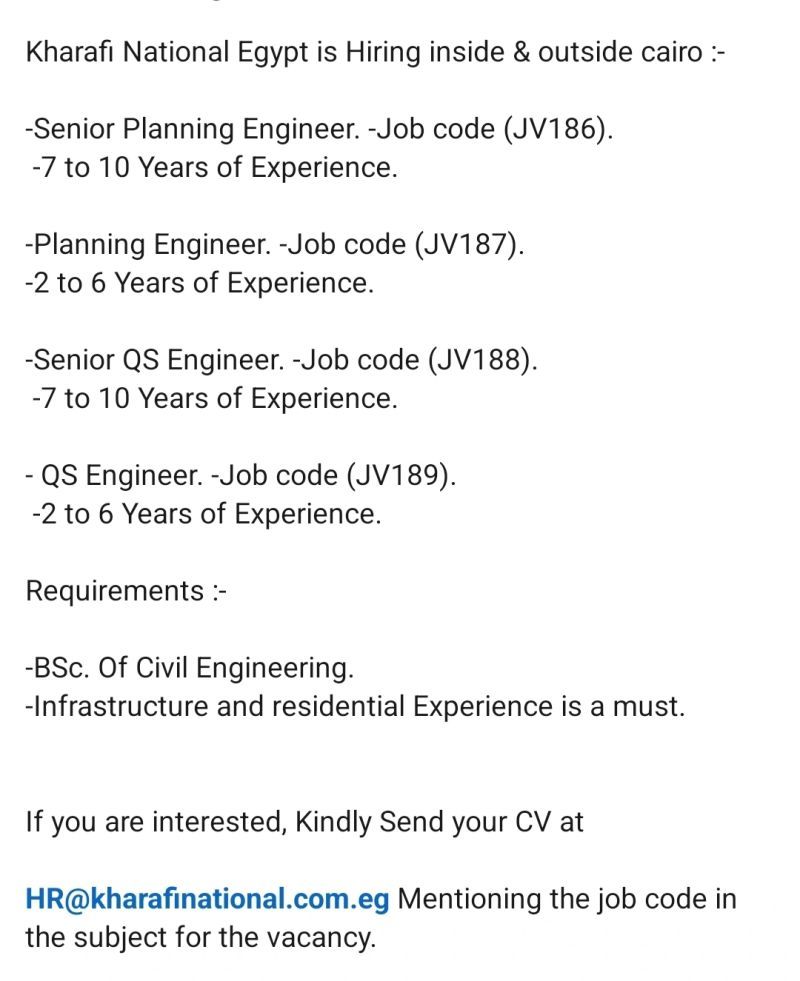 Kharafi National Egypt is Hiring inside & outside cairo :-

-Senior Planning Engineer. -Job code (JV186).
-7 to 10 Years of Experience.

-Planning Engineer. -Job code (JV187).
-2 to 6 Years of Experience.

-Senior QS Engineer. -Job code (JV188).
-7 to 10 Years of Experience.

- QS Engineer. -Job code (JV189).
-2 to 6 Years of Experience.

Requirements :-

-BSc. Of Civil Engineering.
-Infrastructure and residential Experience is a must.

If you are interested, Kindly Send your CV at

HR@kharafinational.com.eg Mentioning the job code in the subject for the vacancy.